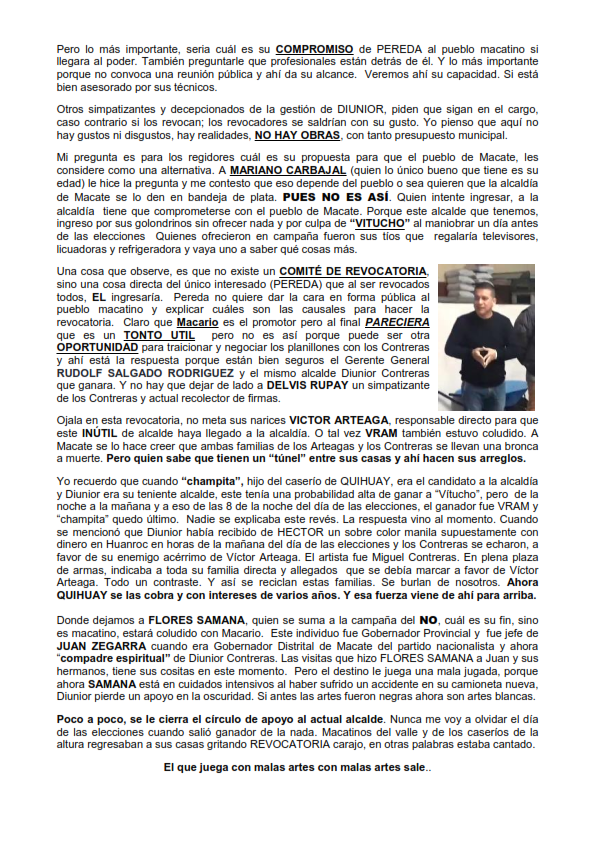 Pero lo más importante, seria cuál es su COMPROMISO de PEREDA al pueblo macatino si llegara al poder. También preguntarle que profesionales están detrás de él. Y lo más importante porque no convoca una reunión pública y ahí da su alcance. Veremos ahí su capacidad. Si está bien asesorado por sus técnicos.

Otros simpatizantes y decepcionados de la gestión de DIUNIOR, piden que sigan en el cargo, caso contrario si los revocan; los revocadores se saldrían con su gusto. Yo pienso que aquí no hay gustos ni disgustos, hay realidades, NO HAY OBRAS, con tanto presupuesto municipal.

Mi pregunta es para los regidores cuál es su propuesta para que el pueblo de Macate, les considere como una alternativa. A MARIANO CARBAJAL (quien lo único bueno que tiene es su edad) le hice la pregunta y me contesto que eso depende del pueblo o sea quieren que la alcaldía de Macate se lo den en bandeja de plata. PUES NO ES ASÍ. Quien intente ingresar, a la alcaldía tiene que comprometerse con el pueblo de Macate. Porque este alcalde que tenemos, ingreso por sus golondrinos sin ofrecer nada y por culpa de "VITUCHO" al maniobrar un día antes de las elecciones Quienes ofrecieron en campaña fueron sus tíos que regalaría televisores, licuadoras y refrigeradora y vaya uno a saber qué cosas más.

Una cosa que observe, es que no existe un COMITÉ DE REVOCATORIA, sino una cosa directa del único interesado (PEREDA) que al ser revocados todos, EL ingresaría. Pereda no quiere dar la cara en forma pública al pueblo macatino y explicar cuáles son las causales para hacer la revocatoria. Claro que Macario es el promotor pero al final PARECIERA que es un TONTO UTIL pero no es así porque puede ser otra OPORTUNIDAD para traicionar y negociar los planillones con los Contreras y ahí está la respuesta porque están bien seguros el Gerente General RUDOLF SALGADO RODRIGUEZ y el mismo alcalde Diunior Contreras que ganara. Y no hay que dejar de lado a DELVIS RUPAY un simpatizante de los Contreras y actual recolector de firmas.

Ojala en esta revocatoria, no meta sus narices VICTOR ARTEAGA, responsable directo para que este INÚTIL de alcalde haya llegado a la alcaldía. O tal vez VRAM también estuvo coludido. A Macate se lo hace creer que ambas familias de los Arteagas y los Contreras se llevan una bronca a muerte. Pero quien sabe que tienen un "túnel" entre sus casas y ahí hacen sus arreglos.

Yo recuerdo que cuando "champita", hijo del caserío de QUIHUAY, era el candidato a la alcaldía y Diunior era su teniente alcalde, este tenía una probabilidad alta de ganar a "Vitucho", pero de la noche a la mañana y a eso de las 8 de la noche del día de las elecciones, el ganador fue VRAM y "champita" quedo último. Nadie se explicaba este revés. La respuesta vino al momento. Cuando se mencionó que Diunior había recibido de HECTOR un sobre color manila supuestamente con dinero en Huanroc en horas de la mañana del día de las elecciones y los Contreras se echaron, a favor de su enemigo acérrimo de Víctor Arteaga. El artista fue Miguel Contreras. En plena plaza de armas, indicaba a toda su familia directa y allegados que se debía marcar a favor de Víctor Arteaga. Todo un contraste. Y así se reciclan estas familias. Se burlan de nosotros. Ahora QUIHUAY se las cobra y con intereses de varios años. Y esa fuerza viene de ahí para arriba.

Donde dejamos a FLORES SAMANA, quien se suma a la campaña del NO, cuál es su fin, sino es macatino, estará coludido con Macario. Este individuo fue Gobernador Provincial y fue jefe de JUAN ZEGARRA cuando era Gobernador Distrital de Macate del partido nacionalista y ahora "compadre espiritual" de Diunior Contreras. Las visitas que hizo FLORES SAMANA a Juan y sus hermanos, tiene sus cositas en este momento. Pero el destino le juega una mala jugada, porque ahora SAMANA está en cuidados intensivos al haber sufrido un accidente en su camioneta nueva, Diunior pierde un apoyo en la oscuridad. Si antes las artes fueron negras ahora son artes blancas.

Poco a poco, se le cierra el círculo de apoyo al actual alcalde. Nunca me voy a olvidar el día de las elecciones cuando salió ganador de la nada. Macatinos del valle y de los caseríos de la altura regresaban a sus casas gritando REVOCATORIA carajo, en otras palabras estaba cantado.

El que juega con malas artes con malas artes sale..